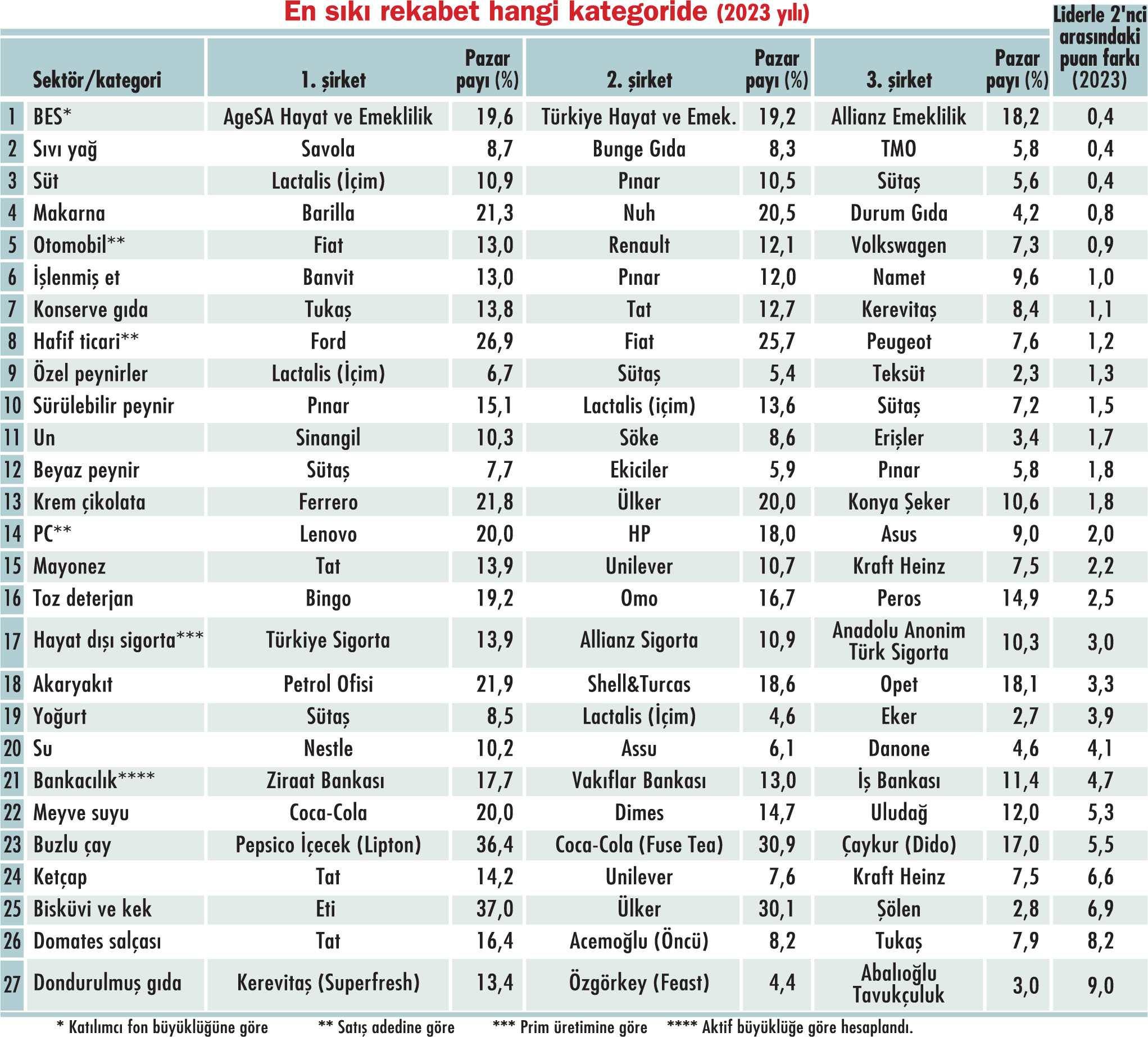 En sıkı rekabet hangi kategoride (2023 yılı)

| | Sektör/kategori | 1. şirket | Pazar payı (%) | 2. şirket | Pazar payı (%) | 3. şirket | Pazar payı (%) | Liderle 2'nci arasındaki puan farkı (2023) |
|---|---|---|---|---|---|---|---|---|
| 1 | BES* | AgeSA Hayat ve Emeklilik | 19,6 | Türkiye Hayat ve Emek. | 19,2 | Allianz Emeklilik | 18,2 | 0,4 |
| 2 | Sıvı yağ | Savola | 8,7 | Bunge Gıda | 8,3 | TMO | 5,8 | 0,4 |
| 3 | Süt | Lactalis (İçim) | 10,9 | Pınar | 10,5 | Sütaş | 5,6 | 0,4 |
| 4 | Makarna | Barilla | 21,3 | Nuh | 20,5 | Durum Gıda | 4,2 | 0,8 |
| 5 | Otomobil** | Fiat | 13,0 | Renault | 12,1 | Volkswagen | 7,3 | 0,9 |
| 6 | İşlenmiş et | Banvit | 13,0 | Pınar | 12,0 | Namet | 9,6 | 1,0 |
| 7 | Konserve gıda | Tukaş | 13,8 | Tat | 12,7 | Kerevitaş | 8,4 | 1,1 |
| 8 | Hafif ticari** | Ford | 26,9 | Fiat | 25,7 | Peugeot | 7,6 | 1,2 |
| 9 | Özel peynirler | Lactalis (İçim) | 6,7 | Sütaş | 5,4 | Teksüt | 2,3 | 1,3 |
| 10 | Sürülebilir peynir | Pınar | 15,1 | Lactalis (içim) | 13,6 | Sütaş | 7,2 | 1,5 |
| 11 | Un | Sinangil | 10,3 | Söke | 8,6 | Erişler | 3,4 | 1,7 |
| 12 | Beyaz peynir | Sütaş | 7,7 | Ekiciler | 5,9 | Pınar | 5,8 | 1,8 |
| 13 | Krem çikolata | Ferrero | 21,8 | Ülker | 20,0 | Konya Şeker | 10,6 | 1,8 |
| 14 | PC** | Lenovo | 20,0 | HP | 18,0 | Asus | 9,0 | 2,0 |
| 15 | Mayonez | Tat | 13,9 | Unilever | 10,7 | Kraft Heinz | 7,5 | 2,2 |
| 16 | Toz deterjan | Bingo | 19,2 | Omo | 16,7 | Peros | 14,9 | 2,5 |
| 17 | Hayat dışı sigorta*** | Türkiye Sigorta | 13,9 | Allianz Sigorta | 10,9 | Anadolu Anonim Türk Sigorta | 10,3 | 3,0 |
| 18 | Akaryakıt | Petrol Ofisi | 21,9 | Shell&Turcas | 18,6 | Opet | 18,1 | 3,3 |
| 19 | Yoğurt | Sütaş | 8,5 | Lactalis (İçim) | 4,6 | Eker | 2,7 | 3,9 |
| 20 | Su | Nestle | 10,2 | Assu | 6,1 | Danone | 4,6 | 4,1 |
| 21 | Bankacılık**** | Ziraat Bankası | 17,7 | Vakıflar Bankası | 13,0 | İş Bankası | 11,4 | 4,7 |
| 22 | Meyve suyu | Coca-Cola | 20,0 | Dimes | 14,7 | Uludağ | 12,0 | 5,3 |
| 23 | Buzlu çay | Pepsico İçecek (Lipton) | 36,4 | Coca-Cola (Fuse Tea) | 30,9 | Çaykur (Dido) | 17,0 | 5,5 |
| 24 | Ketçap | Tat | 14,2 | Unilever | 7,6 | Kraft Heinz | 7,5 | 6,6 |
| 25 | Bisküvi ve kek | Eti | 37,0 | Ülker | 30,1 | Şölen | 2,8 | 6,9 |
| 26 | Domates salçası | Tat | 16,4 | Acemoğlu (Öncü) | 8,2 | Tukaş | 7,9 | 8,2 |
| 27 | Dondurulmuş gıda | Kerevitaş (Superfresh) | 13,4 | Özgörkey (Feast) | 4,4 | Abalıoğlu Tavukçuluk | 3,0 | 9,0 |

* Katılımcı fon büyüklüğüne göre ** Satış adedine göre *** Prim üretimine göre **** Aktif büyüklüğe göre hesaplandı.